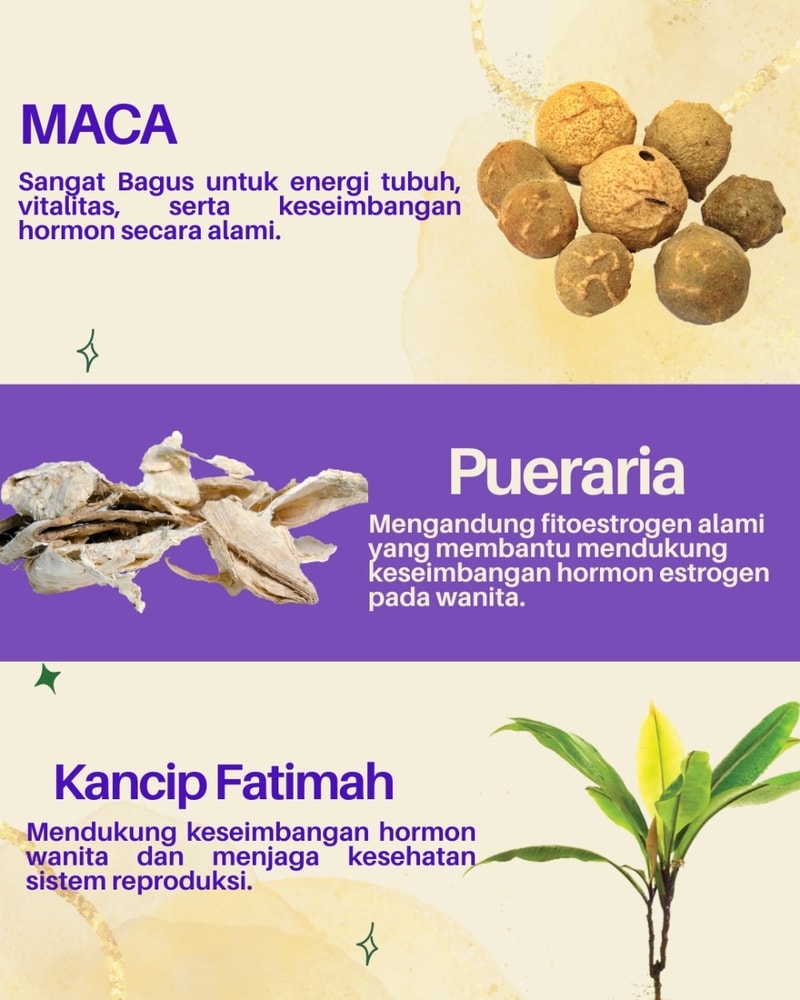 MACA

Sangat Bagus untuk energi tubuh, vitalitas, serta keseimbangan hormon secara alami.

Pueraria

Mengandung fitoestrogen alami yang membantu mendukung keseimbangan hormon estrogen pada wanita.

Kancip Fatimah

Mendukung keseimbangan hormon wanita dan menjaga kesehatan sistem reproduksi.